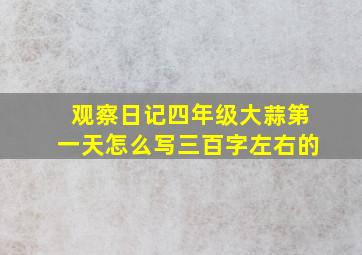 观察日记四年级大蒜第一天怎么写三百字左右的